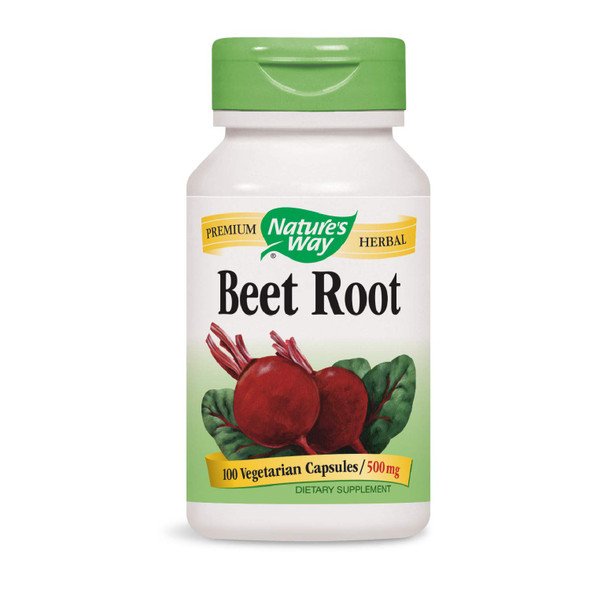 PREMIUM Nature's Way® HERBAL

Beet Root

100 Vegetarian Capsules / 500 mg

DIETARY SUPPLEMENT